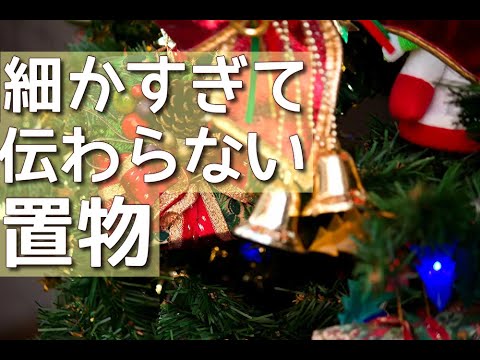 細かすぎて
伝わらない
置物